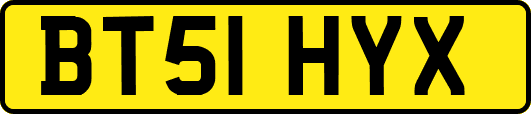 BT51 HYX